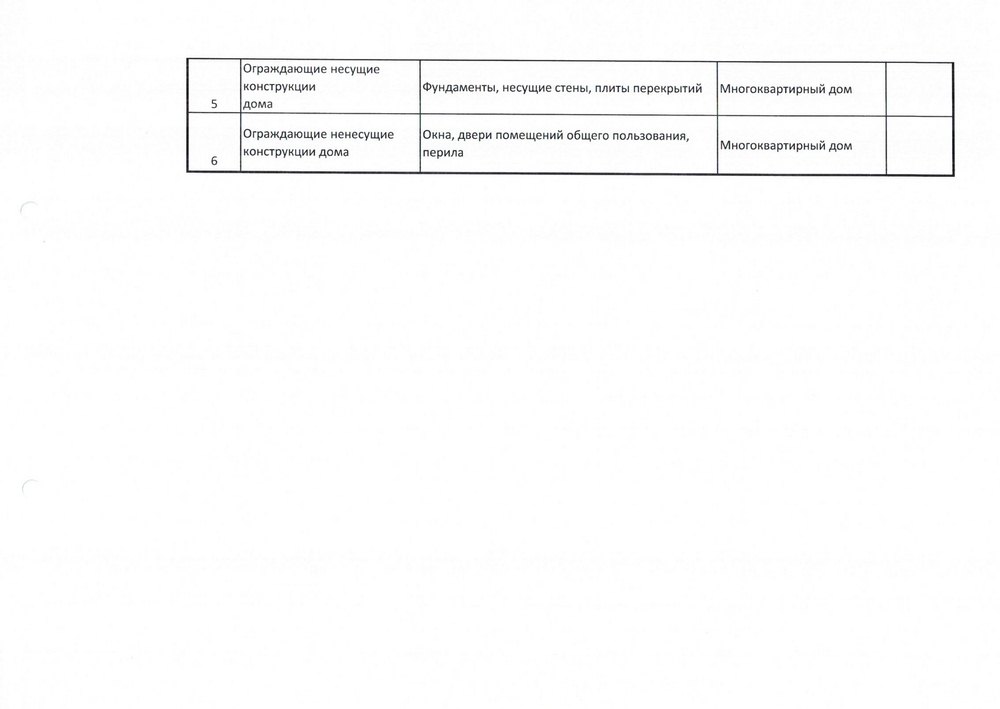 | 5 | Ограждающие несущие конструкции дома | Фундаменты, несущие стены, плиты перекрытий | Многоквартирный дом | |
|---|---|---|---|---|
| 6 | Ограждающие ненесущие конструкции дома | Окна, двери помещений общего пользования, перила | Многоквартирный дом | |